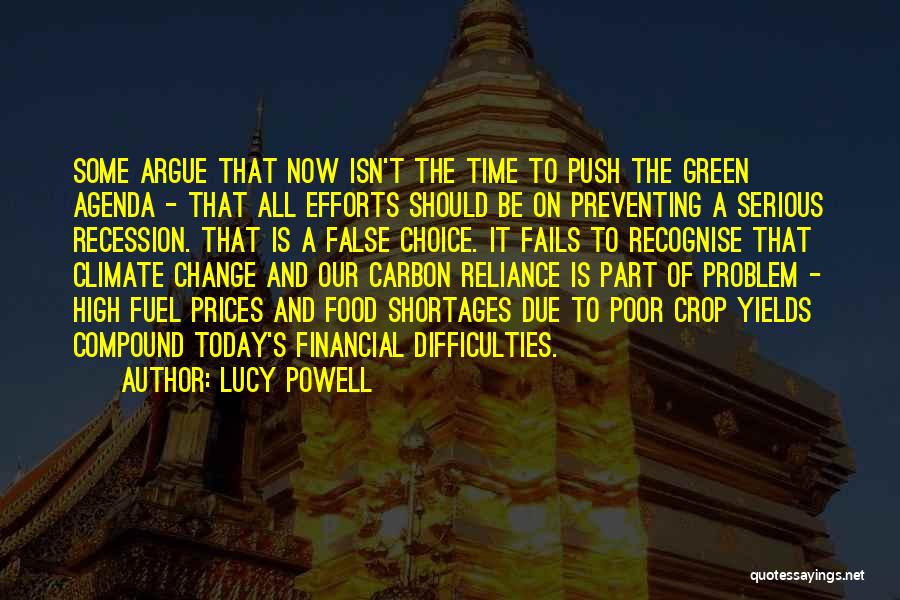 SOME ARGUE THAT NOW ISN'T THE TIME TO PUSH THE GREEN AGENDA - THAT ALL EFFORTS SHOULD BE ON PREVENTING A SERIOUS RECESSION. THAT IS A FALSE CHOICE. IT FAILS TO RECOGNISE THAT CLIMATE CHANGE AND OUR CARBON RELIANCE IS PART OF PROBLEM - HIGH FUEL PRICES AND FOOD SHORTAGES DUE TO POOR CROP YIELDS COMPOUND TODAY'S FINANCIAL DIFFICULTIES.

AUTHOR: LUCY POWELL

quotessayings.net